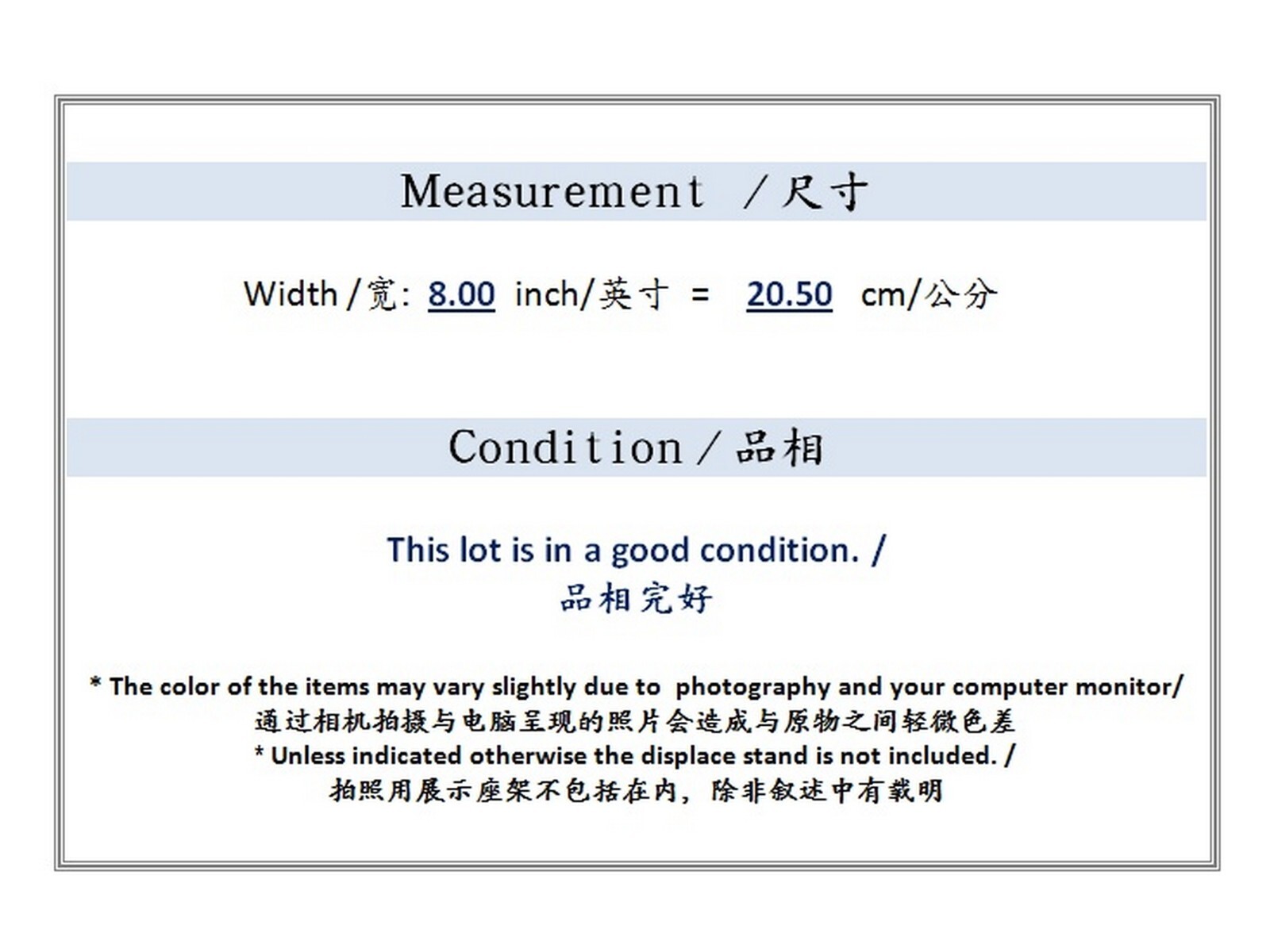 Measurement /尺寸

Width /宽: 8.00 inch/英寸 = 20.50 cm/公分

Condition / 品相

This lot is in a good condition. /
品相完好

* The color of the items may vary slightly due to photography and your computer monitor/
通过相机拍摄与电脑呈现的照片会造成与原物之间轻微色差
* Unless indicated otherwise the displace stand is not included. /
拍照用展示座架不包括在内，除非叙述中有载明